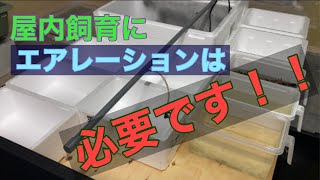 屋内飼育に

エアレーションは

必要です！！